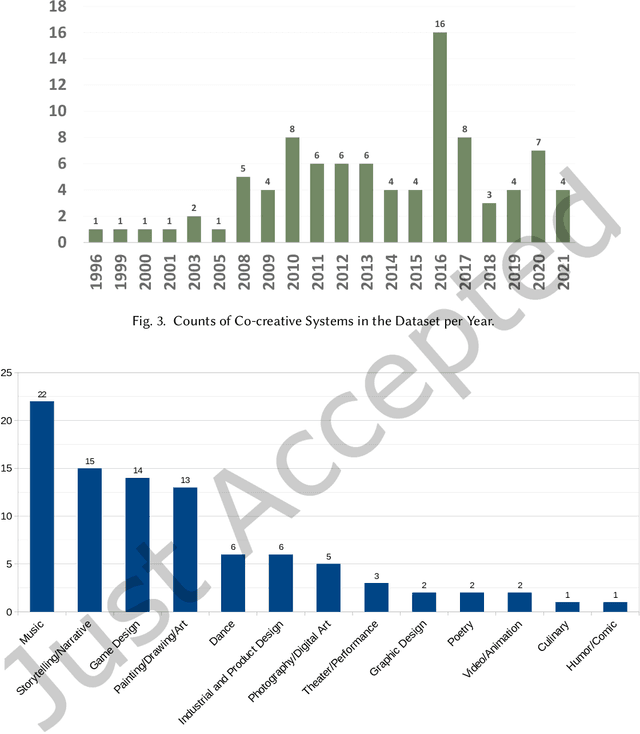 18
16
14
12
10
8
6
4
2
0

1 1 1 1 2 1 5 4 8 6 6 6 4 4 16 8 3 4 7 4

1996 1999 2000 2001 2003 2005 2008 2009 2010 2011 2012 2013 2014 2015 2016 2017 2018 2019 2020 2021

Fig. 3. Counts of Co-creative Systems in the Dataset per Year.

25
20
15
10
5
0

22 15 14 13 6 6 5 3 2 2 2 1 1

Music
Storytelling/Narrative
Game Design
Painting/Drawing/Art
Dance
Industrial and Product Design
Photography/Digital Art
Theater/Performance
Graphic Design
Poetry
Video/Animation
Culinary
Humor/Comic

Just Accepted